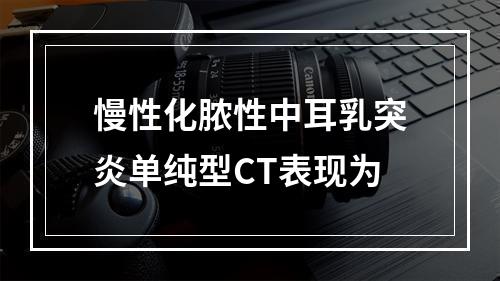 慢性化脓性中耳乳突炎单纯型CT表现为